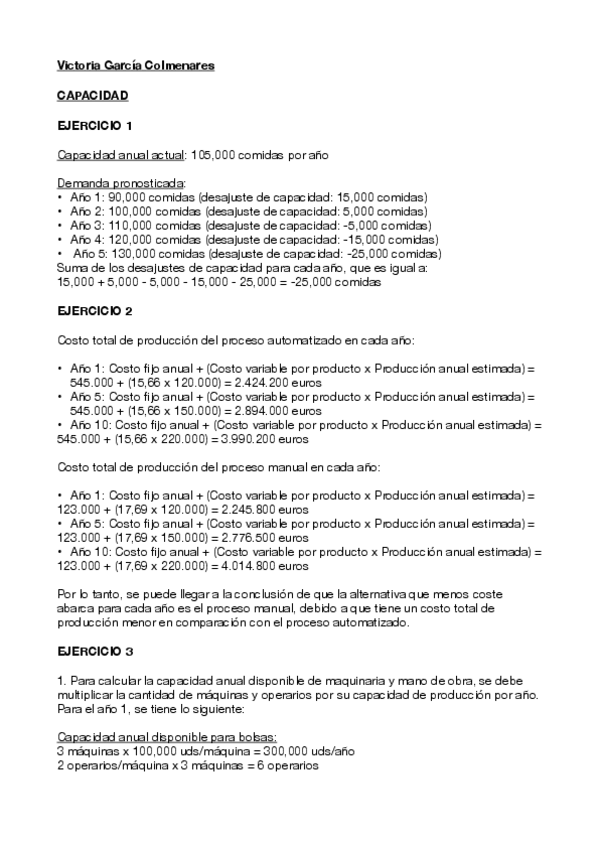 Victoria García Colmenares

CAPACIDAD

EJERCICIO 1

Capacidad anual actual: 105,000 comidas por año

Demanda pronosticada:
• Año 1: 90,000 comidas (desajuste de capacidad: 15,000 comidas)
• Año 2: 100,000 comidas (desajuste de capacidad: 5,000 comidas)
• Año 3: 110,000 comidas (desajuste de capacidad: -5,000 comidas)
• Año 4: 120,000 comidas (desajuste de capacidad: -15,000 comidas)
• Año 5: 130,000 comidas (desajuste de capacidad: -25,000 comidas)
Suma de los desajustes de capacidad para cada año, que es igual a:
15,000 + 5,000 - 5,000 - 15,000 - 25,000 = -25,000 comidas

EJERCICIO 2

Costo total de producción del proceso automatizado en cada año:

• Año 1: Costo fijo anual + (Costo variable por producto x Producción anual estimada) = 545.000 + (15,66 x 120.000) = 2.424.200 euros
• Año 5: Costo fijo anual + (Costo variable por producto x Producción anual estimada) = 545.000 + (15,66 x 150.000) = 2.894.000 euros
• Año 10: Costo fijo anual + (Costo variable por producto x Producción anual estimada) = 545.000 + (15,66 x 220.000) = 3.990.200 euros

Costo total de producción del proceso manual en cada año:

• Año 1: Costo fijo anual + (Costo variable por producto x Producción anual estimada) = 123.000 + (17,69 x 120.000) = 2.245.800 euros
• Año 5: Costo fijo anual + (Costo variable por producto x Producción anual estimada) = 123.000 + (17,69 x 150.000) = 2.776.500 euros
• Año 10: Costo fijo anual + (Costo variable por producto x Producción anual estimada) = 123.000 + (17,69 x 220.000) = 4.014.800 euros

Por lo tanto, se puede llegar a la conclusión de que la alternativa que menos coste abarca para cada año es el proceso manual, debido a que tiene un costo total de producción menor en comparación con el proceso automatizado.

EJERCICIO 3

1. Para calcular la capacidad anual disponible de maquinaria y mano de obra, se debe multiplicar la cantidad de máquinas y operarios por su capacidad de producción por año. Para el año 1, se tiene lo siguiente:

Capacidad anual disponible para bolsas:
3 máquinas x 100,000 uds/máquina = 300,000 uds/año
2 operarios/máquina x 3 máquinas = 6 operarios